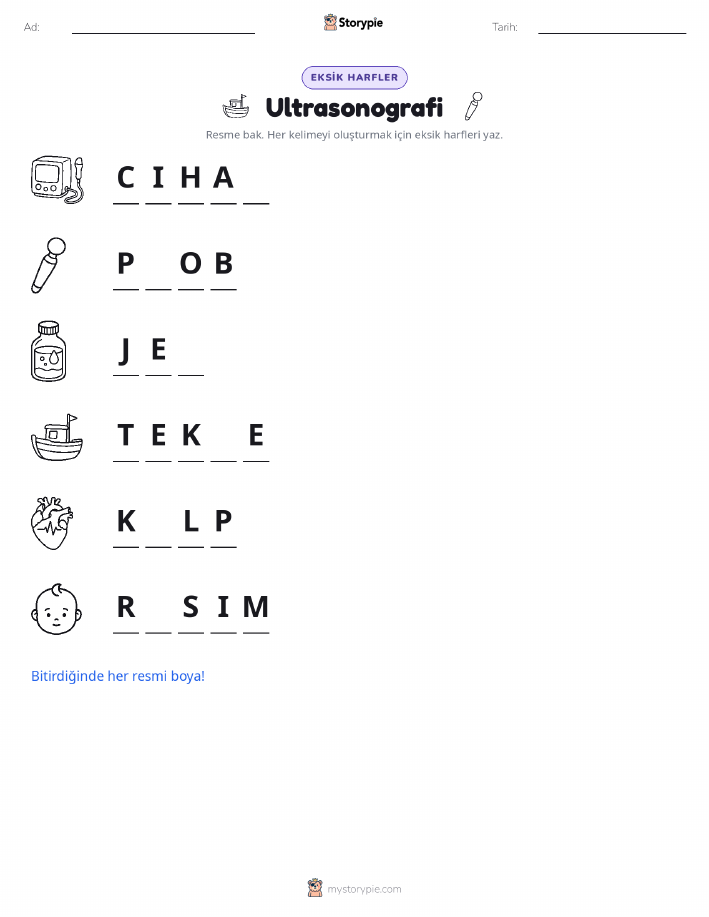 Ad: ____ Storypie Tarih: ____

EKSİK HARFLER

Ultrasonografi

Resme bak. Her kelimeyi oluşturmak için eksik harfleri yaz.

C I H A ____

P ____ O B

J E ____

T E K ____ E

K ____ L P

R ____ S I M

Bitirdiğinde her resmi boya!

mystorypie.com